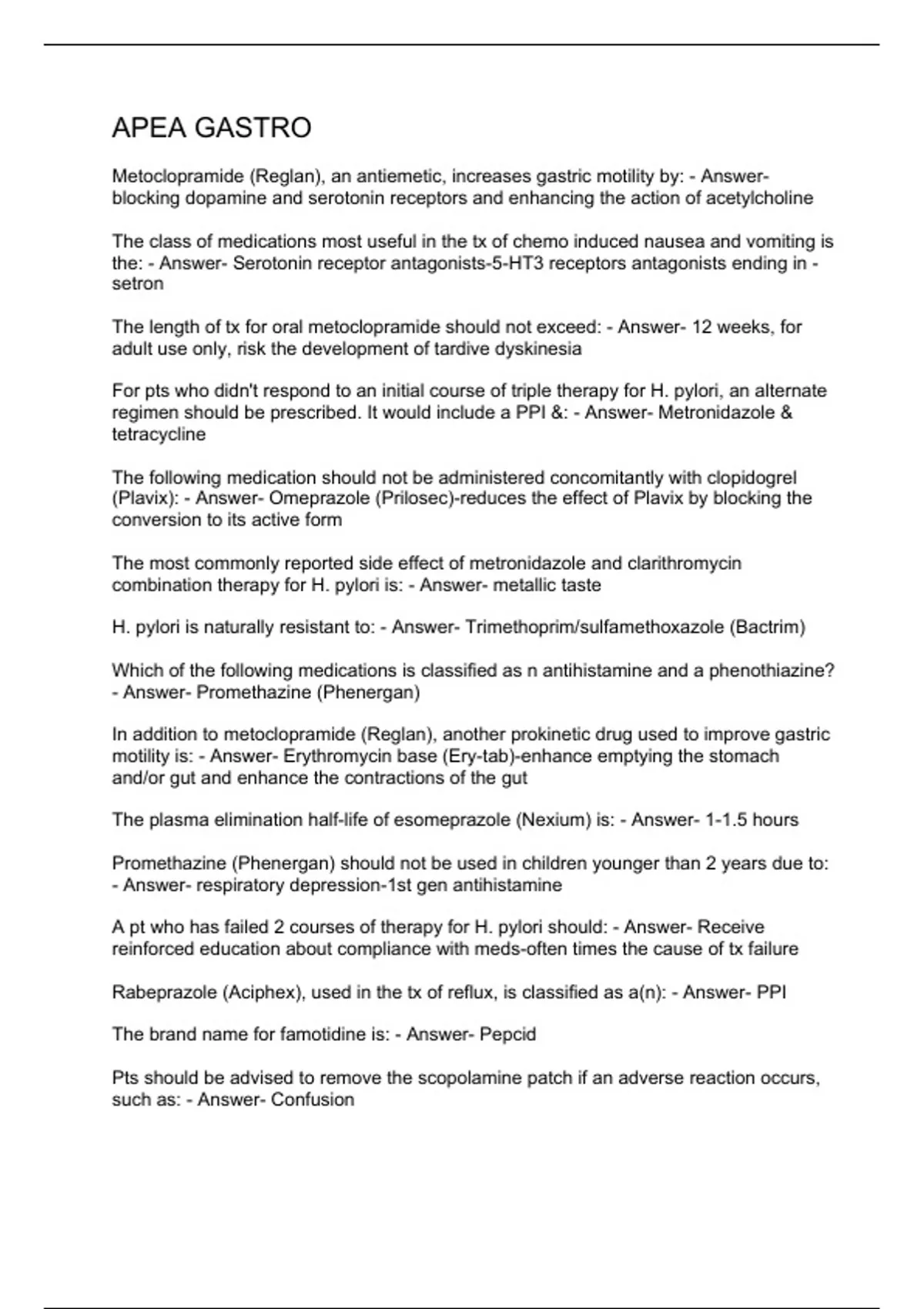 APEA GASTRO

Metoclopramide (Reglan), an antiemetic, increases gastric motility by: - Answer- blocking dopamine and serotonin receptors and enhancing the action of acetylcholine

The class of medications most useful in the tx of chemo induced nausea and vomiting is the: - Answer- Serotonin receptor antagonists-5-HT3 receptors antagonists ending in -setron

The length of tx for oral metoclopramide should not exceed: - Answer- 12 weeks, for adult use only, risk the development of tardive dyskinesia

For pts who didn't respond to an initial course of triple therapy for H. pylori, an alternate regimen should be prescribed. It would include a PPI &: - Answer- Metronidazole & tetracycline

The following medication should not be administered concomitantly with clopidogrel (Plavix): - Answer- Omeprazole (Prilosec)-reduces the effect of Plavix by blocking the conversion to its active form

The most commonly reported side effect of metronidazole and clarithromycin combination therapy for H. pylori is: - Answer- metallic taste

H. pylori is naturally resistant to: - Answer- Trimethoprim/sulfamethoxazole (Bactrim)

Which of the following medications is classified as n antihistamine and a phenothiazine? - Answer- Promethazine (Phenergan)

In addition to metoclopramide (Reglan), another prokinetic drug used to improve gastric motility is: - Answer- Erythromycin base (Ery-tab)-enhance emptying the stomach and/or gut and enhance the contractions of the gut

The plasma elimination half-life of esomeprazole (Nexium) is: - Answer- 1-1.5 hours

Promethazine (Phenergan) should not be used in children younger than 2 years due to: - Answer- respiratory depression-1st gen antihistamine

A pt who has failed 2 courses of therapy for H. pylori should: - Answer- Receive reinforced education about compliance with meds-often times the cause of tx failure

Rabeprazole (Aciphex), used in the tx of reflux, is classified as a(n): - Answer- PPI

The brand name for famotidine is: - Answer- Pepcid

Pts should be advised to remove the scopolamine patch if an adverse reaction occurs, such as: - Answer- Confusion